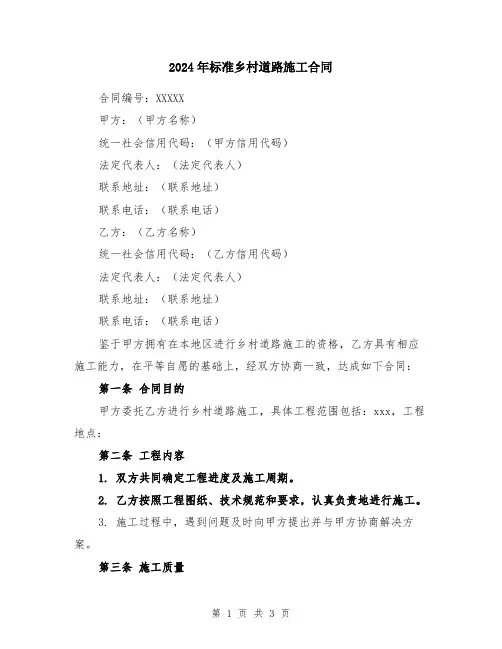 2024年标准乡村道路施工合同

合同编号：XXXXX

甲方：（甲方名称）

统一社会信用代码：（甲方信用代码）

法定代表人：（法定代表人）

联系地址：（联系地址）

联系电话：（联系电话）

乙方：（乙方名称）

统一社会信用代码：（乙方信用代码）

法定代表人：（法定代表人）

联系地址：（联系地址）

联系电话：（联系电话）

鉴于甲方拥有在本地区进行乡村道路施工的资格，乙方具有相应施工能力，在平等自愿的基础上，经双方协商一致，达成如下合同：

第一条 合同目的

甲方委托乙方进行乡村道路施工，具体工程范围包括：xxx，工程地点：

第二条 工程内容

1. 双方共同确定工程进度及施工周期。

2. 乙方按照工程图纸、技术规范和要求，认真负责地进行施工。

3. 施工过程中，遇到问题及时向甲方提出并与甲方协商解决方案。

第三条 施工质量

第 1 页 共 3 页